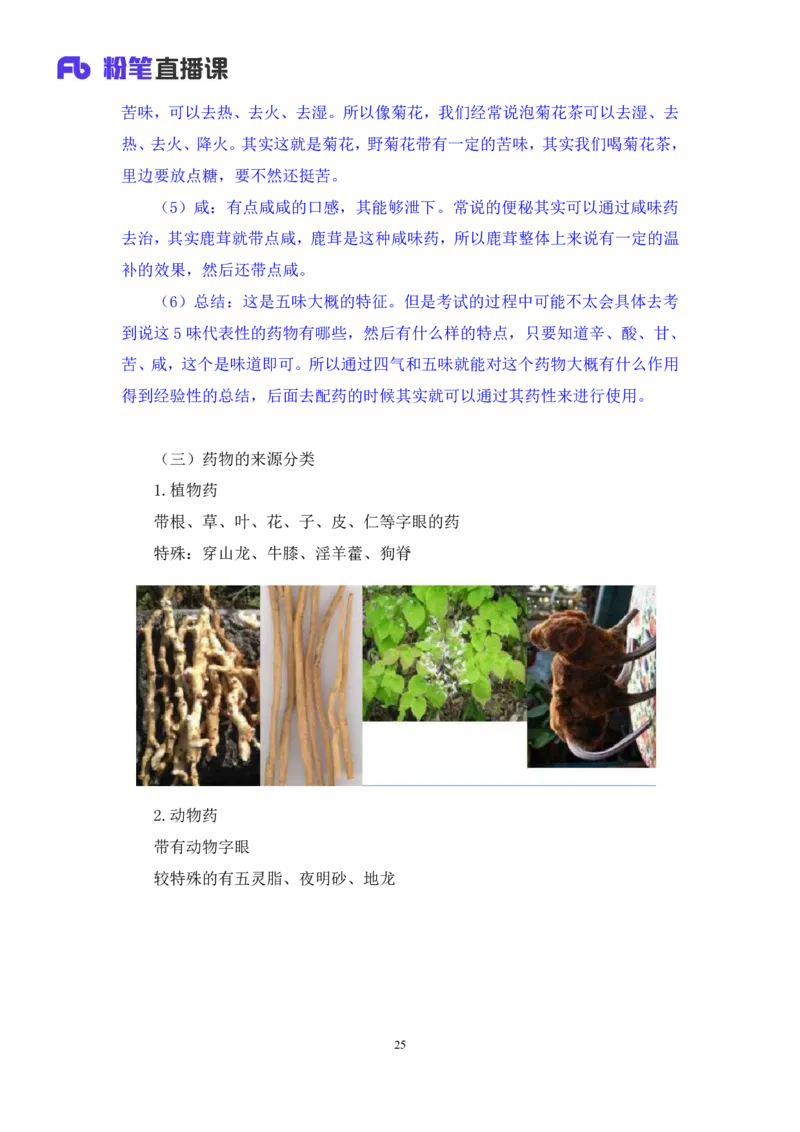 Fb 粉笔直播课

苦味，可以去热、去火、去湿。所以像菊花，我们经常说泡菊花茶可以去湿、去热、去火、降火。其实这就是菊花，野菊花带有一定的苦味，其实我们喝菊花茶，里边要放点糖，要不然还挺苦。

（5）咸：有点咸咸的口感，其能够泄下。常说的便秘其实可以通过咸味药去治，其实鹿茸就带点咸，鹿茸是这种咸味药，所以鹿茸整体上来说有一定的温补的效果，然后还带点咸。

（6）总结：这是五味大概的特征。但是考试的过程中可能不太会具体去考到说这 5 味代表性的药物有哪些，然后有什么样的特点，只要知道辛、酸、甘、苦、咸，这个是味道即可。所以通过四气和五味就能对这个药物大概有什么作用得到经验性的总结，后面去配药的时候其实就可以通过其药性来进行使用。

（三）药物的来源分类

1. 植物药

带根、草、叶、花、子、皮、仁等字眼的药

特殊：穿山龙、牛膝、淫羊藿、狗脊

2. 动物药

带有动物字眼

较特殊的有五灵脂、夜明砂、地龙

25